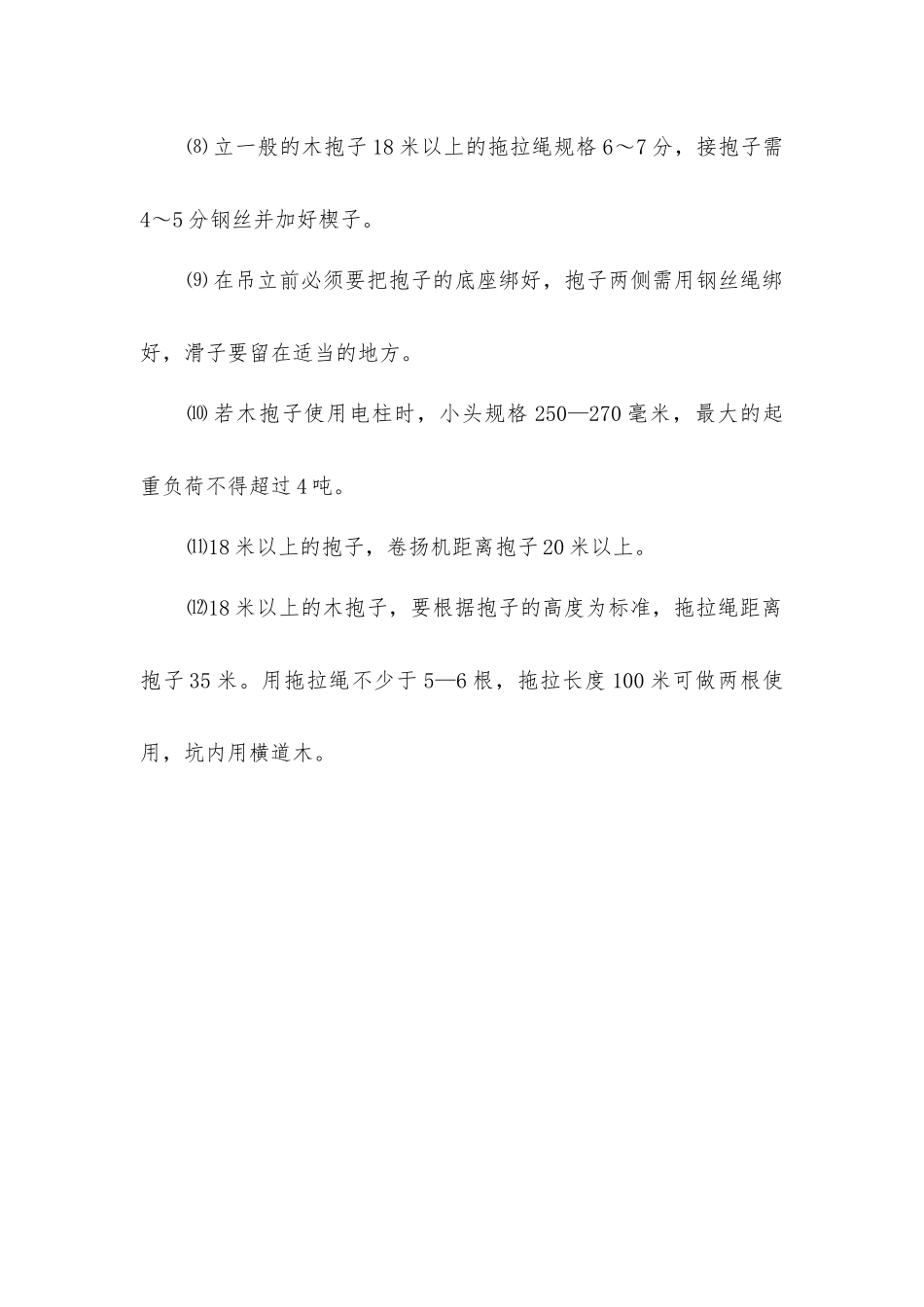 ⑻立一般的木抱子18米以上的拖拉绳规格6～7分，接抱子需4～5分钢丝并加好楔子。

⑼在吊立前必须要把抱子的底座绑好，抱子两侧需用钢丝绳绑好，滑子要留在适当的地方。

⑽若木抱子使用电柱时，小头规格250—270毫米，最大的起重负荷不得超过4吨。

⑾18米以上的抱子，卷扬机距离抱子20米以上。

⑿18米以上的木抱子，要根据抱子的高度为标准，拖拉绳距离抱子35米。用拖拉绳不少于5—6根，拖拉长度100米可做两根使用，坑内用横道木。